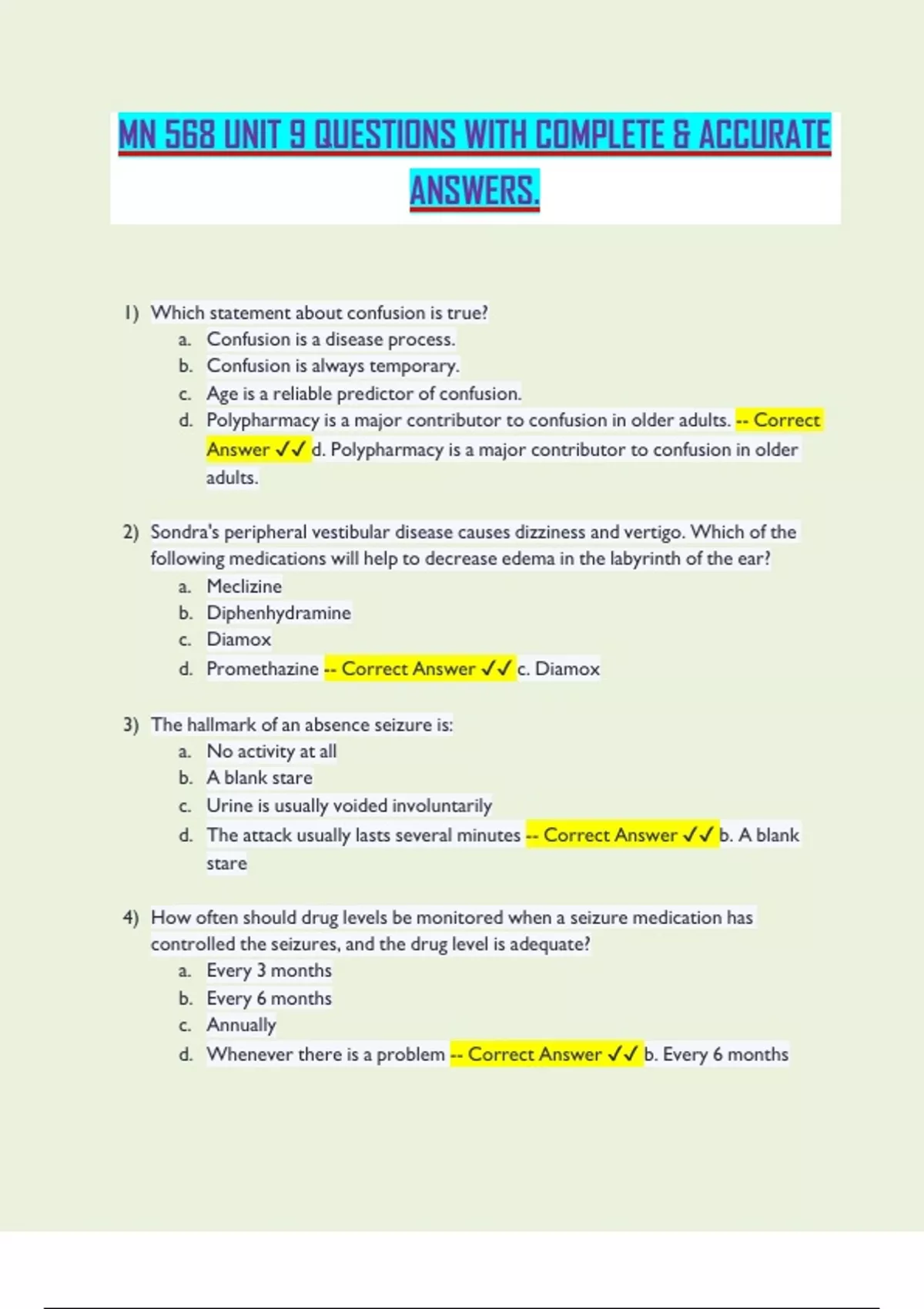 MN 568 UNIT 9 QUESTIONS WITH COMPLETE & ACCURATE ANSWERS.

1) Which statement about confusion is true?
a. Confusion is a disease process.
b. Confusion is always temporary.
c. Age is a reliable predictor of confusion.
d. Polypharmacy is a major contributor to confusion in older adults. -- Correct Answer ✓✓ d. Polypharmacy is a major contributor to confusion in older adults.

2) Sondra's peripheral vestibular disease causes dizziness and vertigo. Which of the following medications will help to decrease edema in the labyrinth of the ear?
a. Meclizine
b. Diphenhydramine
c. Diamox
d. Promethazine -- Correct Answer ✓✓ c. Diamox

3) The hallmark of an absence seizure is:
a. No activity at all
b. A blank stare
c. Urine is usually voided involuntarily
d. The attack usually lasts several minutes -- Correct Answer ✓✓ b. A blank stare

4) How often should drug levels be monitored when a seizure medication has controlled the seizures, and the drug level is adequate?
a. Every 3 months
b. Every 6 months
c. Annually
d. Whenever there is a problem -- Correct Answer ✓✓ b. Every 6 months